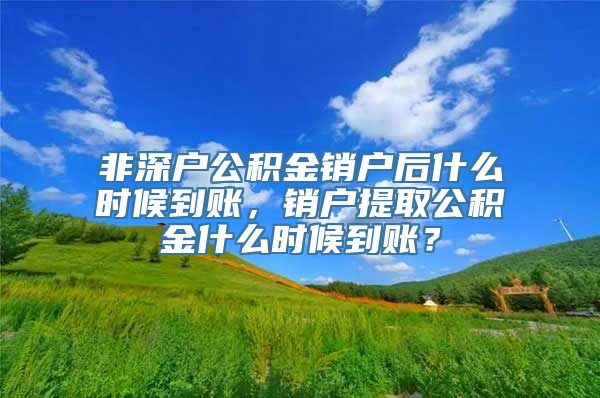 非深户公积金销户后什么时候到账，销户提取公积金什么时候到账？